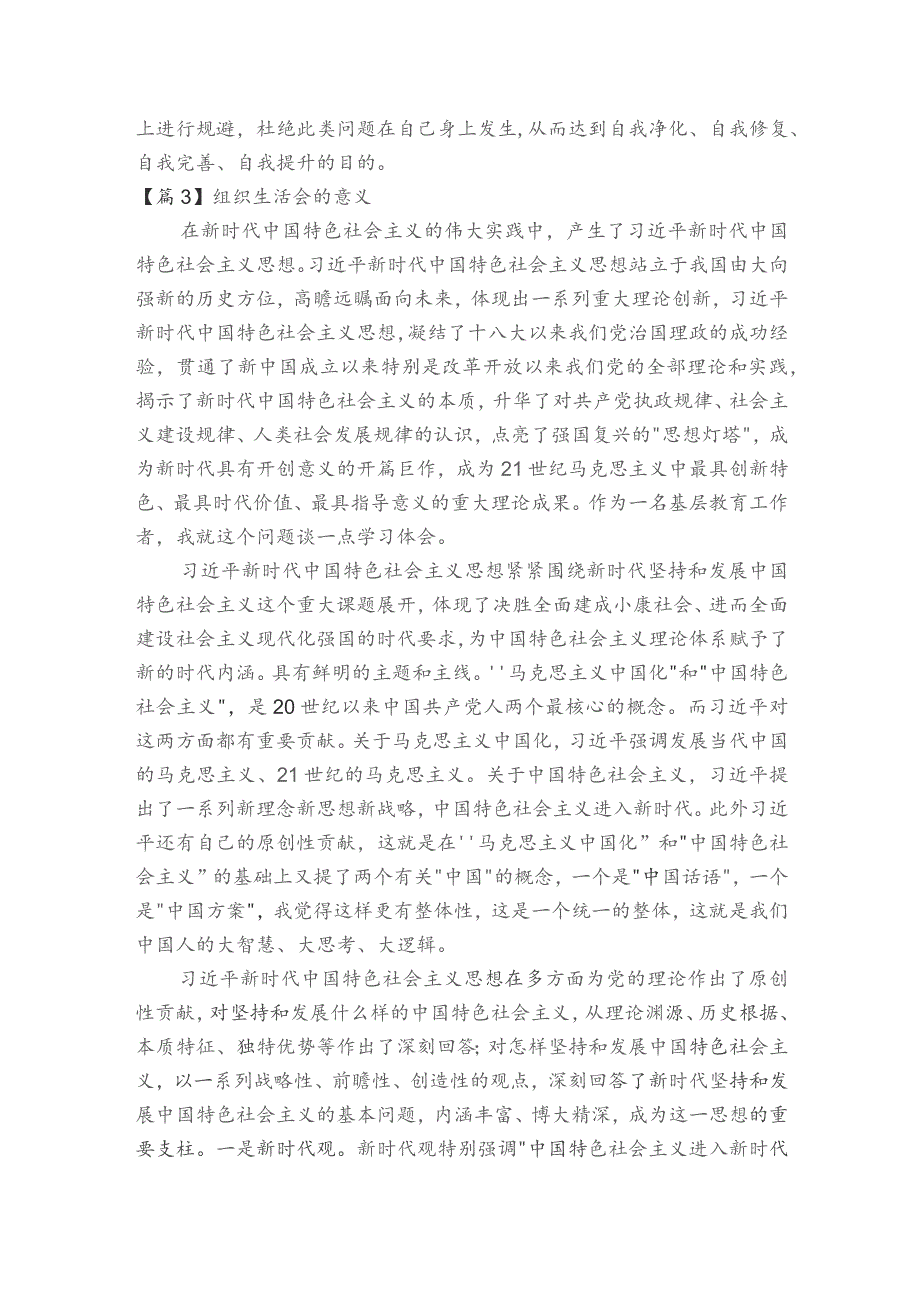 上进行规避，杜绝此类问题在自己身上发生，从而达到自我净化、自我修复、自我完善、自我提升的目的。

【篇3】组织生活会的意义

在新时代中国特色社会主义的伟大实践中，产生了习近平新时代中国特色社会主义思想。习近平新时代中国特色社会主义思想站立于我国由大向强新的历史方位，高瞻远瞩面向未来，体现出一系列重大理论创新，习近平新时代中国特色社会主义思想，凝结了十八大以来我们党治国理政的成功经验，贯通了新中国成立以来特别是改革开放以来我们党的全部理论和实践，揭示了新时代中国特色社会主义的本质，升华了对共产党执政规律、社会主义建设规律、人类社会发展规律的认识，点亮了强国复兴的"思想灯塔"，成为新时代具有开创意义的开篇巨作，成为21世纪马克思主义中最具创新特色、最具时代价值、最具指导意义的重大理论成果。作为一名基层教育工作者，我就这个问题谈一点学习体会。

习近平新时代中国特色社会主义思想紧紧围绕新时代坚持和发展中国特色社会主义这个重大课题展开，体现了决胜全面建成小康社会、进而全面建设社会主义现代化强国的时代要求，为中国特色社会主义理论体系赋予了新的时代内涵。具有鲜明的主题和主线。''马克思主义中国化"和"中国特色社会主义"，是20世纪以来中国共产党人两个最核心的概念。而习近平对这两方面都有重要贡献。关于马克思主义中国化，习近平强调发展当代中国的马克思主义、21世纪的马克思主义。关于中国特色社会主义，习近平提出了一系列新理念新思想新战略，中国特色社会主义进入新时代。此外习近平还有自己的原创性贡献，这就是在''马克思主义中国化”和"中国特色社会主义”的基础上又提了两个有关"中国"的概念，一个是"中国话语"，一个是"中国方案"，我觉得这样更有整体性，这是一个统一的整体，这就是我们中国人的大智慧、大思考、大逻辑。

习近平新时代中国特色社会主义思想在多方面为党的理论作出了原创性贡献，对坚持和发展什么样的中国特色社会主义，从理论渊源、历史根据、本质特征、独特优势等作出了深刻回答；对怎样坚持和发展中国特色社会主义，以一系列战略性、前瞻性、创造性的观点，深刻回答了新时代坚持和发展中国特色社会主义的基本问题，内涵丰富、博大精深，成为这一思想的重要支柱。一是新时代观。新时代观特别强调"中国特色社会主义进入新时代